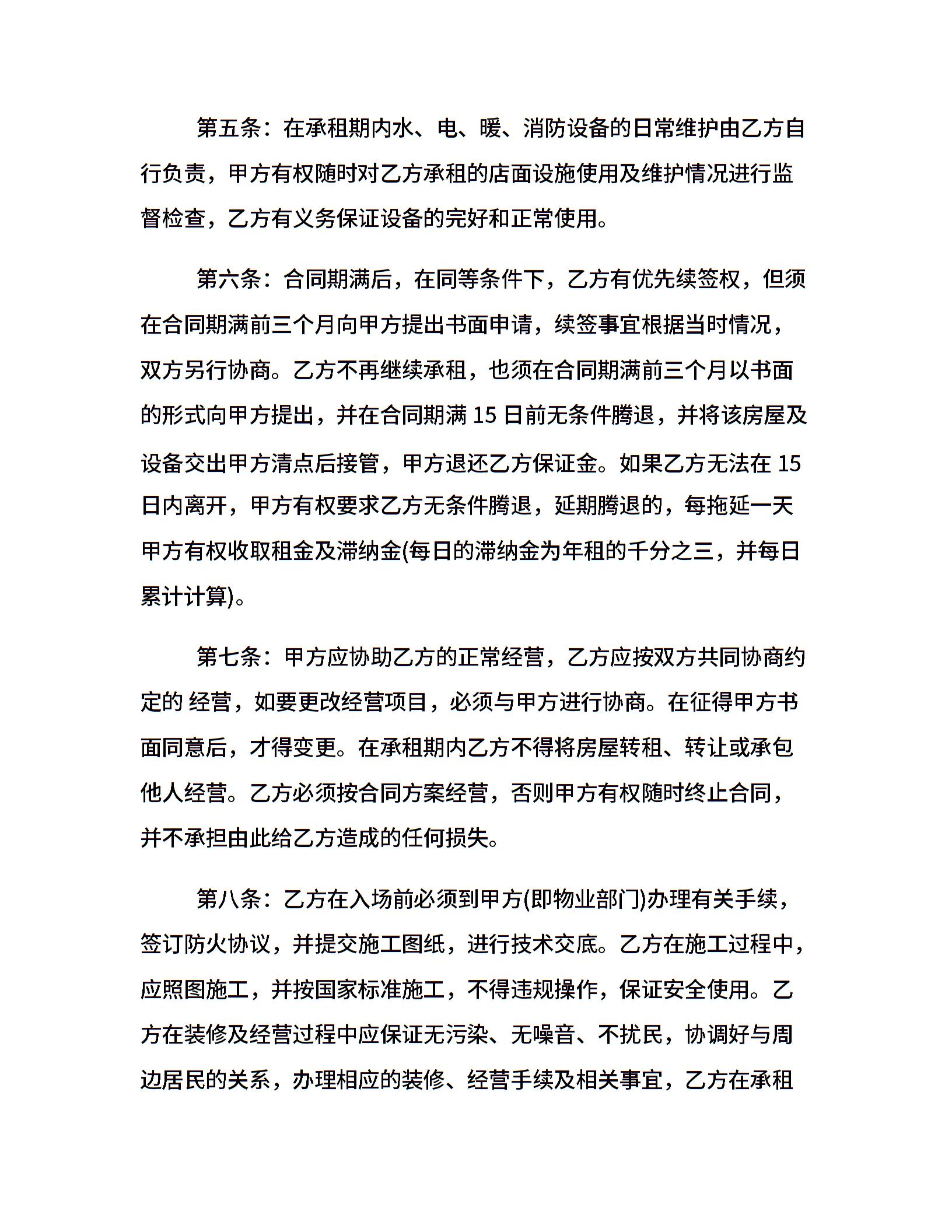 第五条：在承租期内水、电、暖、消防设备的日常维护由乙方自行负责，甲方有权随时对乙方承租的店面设施使用及维护情况进行监督检查，乙方有义务保证设备的完好和正常使用。

第六条：合同期满后，在同等条件下，乙方有优先续签权，但须在合同期满前三个月向甲方提出书面申请，续签事宜根据当时情况，双方另行协商。乙方不再继续承租，也须在合同期满前三个月以书面的形式向甲方提出，并在合同期满 15 日前无条件腾退，并将该房屋及设备交出甲方清点后接管，甲方退还乙方保证金。如果乙方无法在 15 日内离开，甲方有权要求乙方无条件腾退，延期腾退的，每拖延一天甲方有权收取租金及滞纳金(每日的滞纳金为年租的千分之三，并每日累计计算)。

第七条：甲方应协助乙方的正常经营，乙方应按双方共同协商约定的 经营，如要更改经营项目，必须与甲方进行协商。在征得甲方书面同意后，才得变更。在承租期内乙方不得将房屋转租、转让或承包他人经营。乙方必须按合同方案经营，否则甲方有权随时终止合同，并不承担由此给乙方造成的任何损失。

第八条：乙方在入场前必须到甲方(即物业部门)办理有关手续，签订防火协议，并提交施工图纸，进行技术交底。乙方在施工过程中，应照图施工，并按国家标准施工，不得违规操作，保证安全使用。乙方在装修及经营过程中应保证无污染、无噪音、不扰民，协调好与周边居民的关系，办理相应的装修、经营手续及相关事宜，乙方在承租